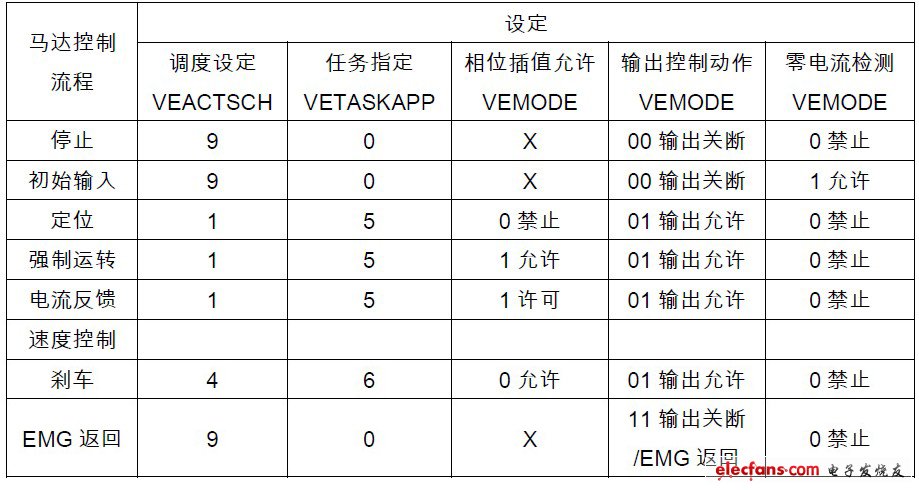 | 马达控制流程 | 设定 | | | | |
|---|---|---|---|---|---|
| | 调度设定 VEACTSCH | 任务指定 VETASKAPP | 相位插值允许 VEMODE | 输出控制动作 VEMODE | 零电流检测 VEMODE |
| 停止 | 9 | 0 | X | 00 输出关断 | 0 禁止 |
| 初始输入 | 9 | 0 | X | 00 输出关断 | 1 允许 |
| 定位 | 1 | 5 | 0 禁止 | 01 输出允许 | 0 禁止 |
| 强制运转 | 1 | 5 | 1 允许 | 01 输出允许 | 0 禁止 |
| 电流反馈 | 1 | 5 | 1 许可 | 01 输出允许 | 0 禁止 |
| 速度控制 | | | | | |
| 刹车 | 4 | 6 | 0 允许 | 01 输出允许 | 0 禁止 |
| EMG 返回 | 9 | 0 | X | 11 输出关断 /EMG 返回 | 0 禁止 |

elecfans.com 电子发烧友